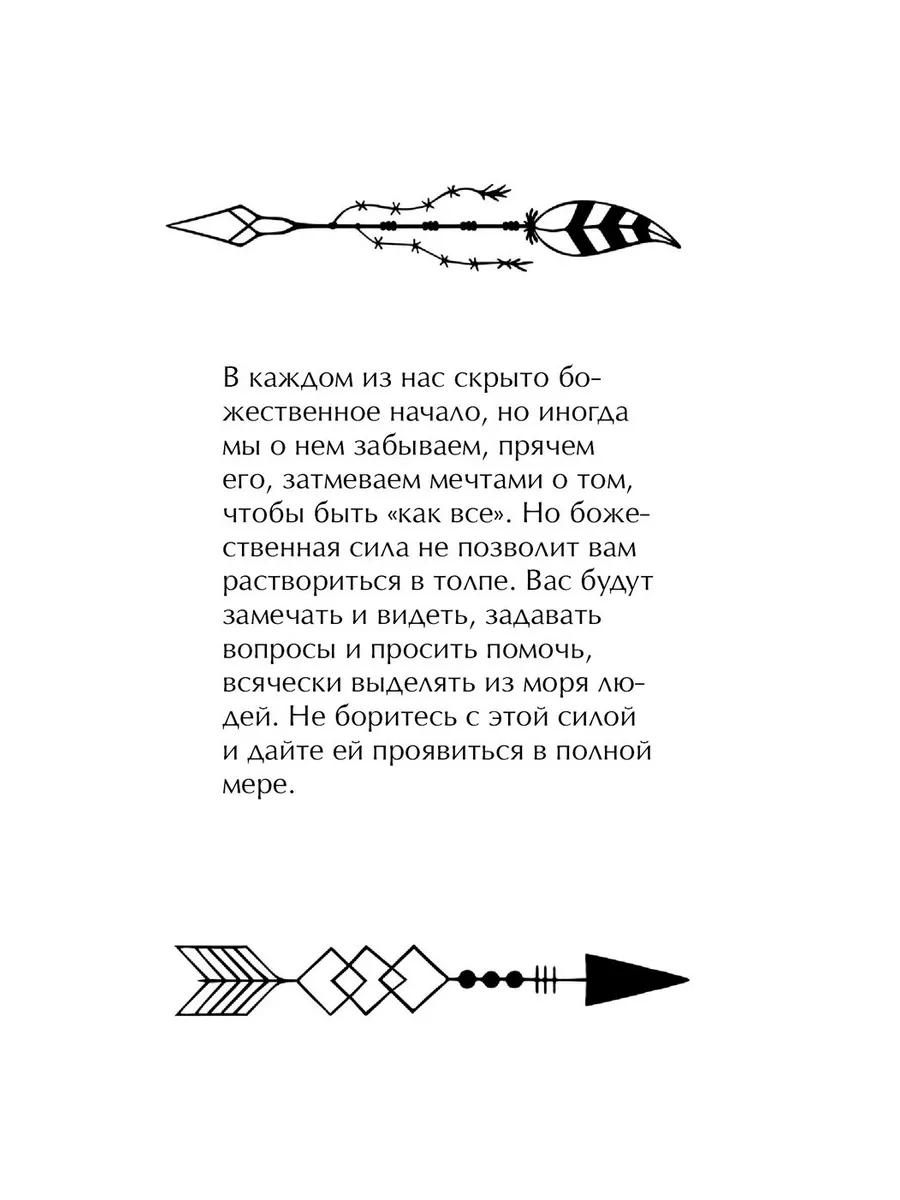 В каждом из нас скрыто божественное начало, но иногда мы о нем забываем, прячем его, затмеваем мечтами о том, чтобы быть «как все». Но божественная сила не позволит вам раствориться в толпе. Вас будут замечать и видеть, задавать вопросы и просить помочь, всячески выделять из моря людей. Не боритесь с этой силой и дайте ей проявиться в полной мере.